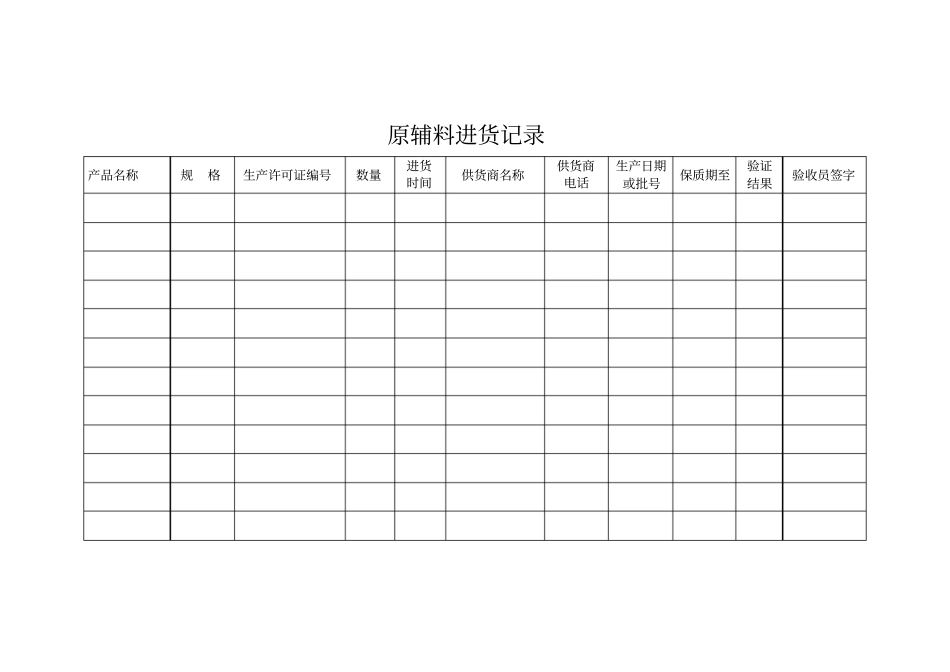 原辅料进货记录

| 产品名称 | 规 格 | 生产许可证编号 | 数量 | 进货时间 | 供货商名称 | 供货商电话 | 生产日期或批号 | 保质期至 | 验证结果 | 验收员签字 |
|---|---|---|---|---|---|---|---|---|---|---|
| | | | | | | | | | | |
| | | | | | | | | | | |
| | | | | | | | | | | |
| | | | | | | | | | | |
| | | | | | | | | | | |
| | | | | | | | | | | |
| | | | | | | | | | | |
| | | | | | | | | | | |
| | | | | | | | | | | |
| | | | | | | | | | | |
| | | | | | | | | | | |
| | | | | | | | | | | |